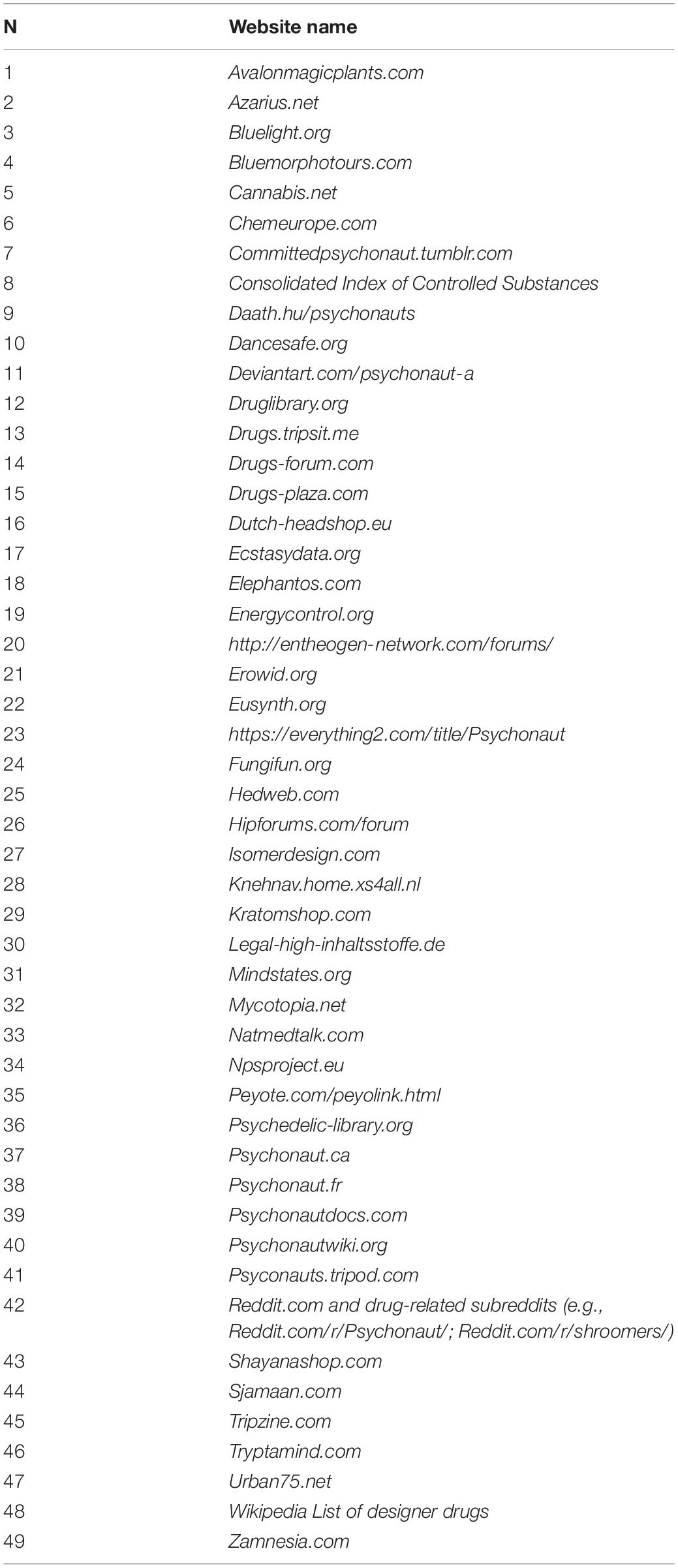 | N | Website name |
|---|---|
| 1 | Avalonmagicplants.com |
| 2 | Azarius.net |
| 3 | Bluelight.org |
| 4 | Bluemorphotours.com |
| 5 | Cannabis.net |
| 6 | Chemeurope.com |
| 7 | Committedpsychonaut.tumblr.com |
| 8 | Consolidated Index of Controlled Substances |
| 9 | Daath.hu/psychonauts |
| 10 | Dancesafe.org |
| 11 | Deviantart.com/psychonaut-a |
| 12 | Druglibrary.org |
| 13 | Drugs.tripsit.me |
| 14 | Drugs-forum.com |
| 15 | Drugs-plaza.com |
| 16 | Dutch-headshop.eu |
| 17 | Ecstasydata.org |
| 18 | Elephantos.com |
| 19 | Energycontrol.org |
| 20 | http://entheogen-network.com/forums/ |
| 21 | Erowid.org |
| 22 | Eusynth.org |
| 23 | https://everything2.com/title/Psychonaut |
| 24 | Fungifun.org |
| 25 | Hedweb.com |
| 26 | Hipforums.com/forum |
| 27 | Isomerdesign.com |
| 28 | Knehnav.home.xs4all.nl |
| 29 | Kratomshop.com |
| 30 | Legal-high-inhaltsstoffe.de |
| 31 | Mindstates.org |
| 32 | Mycotopia.net |
| 33 | Natmedtalk.com |
| 34 | Npsproject.eu |
| 35 | Peyote.com/peyolink.html |
| 36 | Psychedelic-library.org |
| 37 | Psychonaut.ca |
| 38 | Psychonaut.fr |
| 39 | Psychonautdocs.com |
| 40 | Psychonautwiki.org |
| 41 | Psyconauts.tripod.com |
| 42 | Reddit.com and drug-related subreddits (e.g., Reddit.com/r/Psychonaut/; Reddit.com/r/shroomers/) |
| 43 | Shayanashop.com |
| 44 | Sjamaan.com |
| 45 | Tripzine.com |
| 46 | Tryptamind.com |
| 47 | Urban75.net |
| 48 | Wikipedia List of designer drugs |
| 49 | Zamnesia.com |